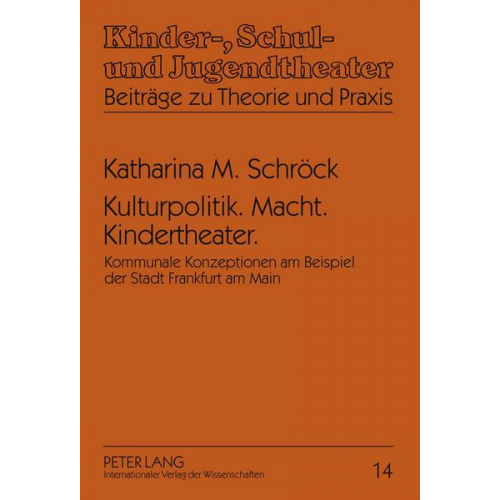 Kinder-, Schul- und Jugendtheater
Beiträge zu Theorie und Praxis

Katharina M. Schröck

Kulturpolitik. Macht. Kindertheater.

Kommunale Konzeptionen am Beispiel der Stadt Frankfurt am Main

PETER LANG
Internationaler Verlag der Wissenschaften

14